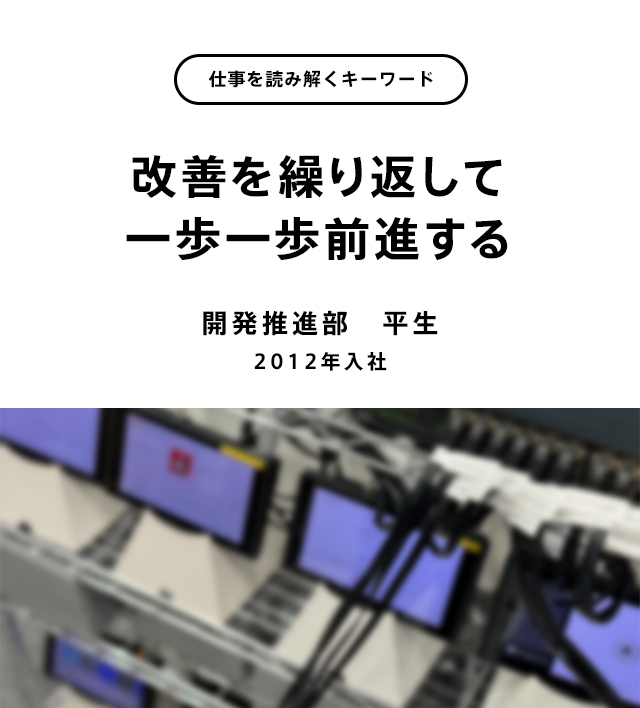 仕事を読み解くキーワード

改善を繰り返して
一歩一歩前進する

開発推進部　平生
2012年入社